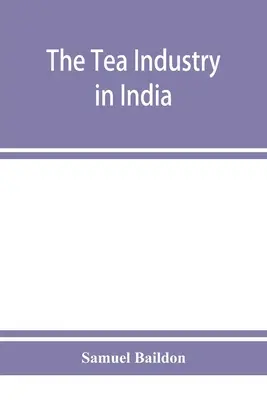 The Tea Industry in India

Samuel Baildon